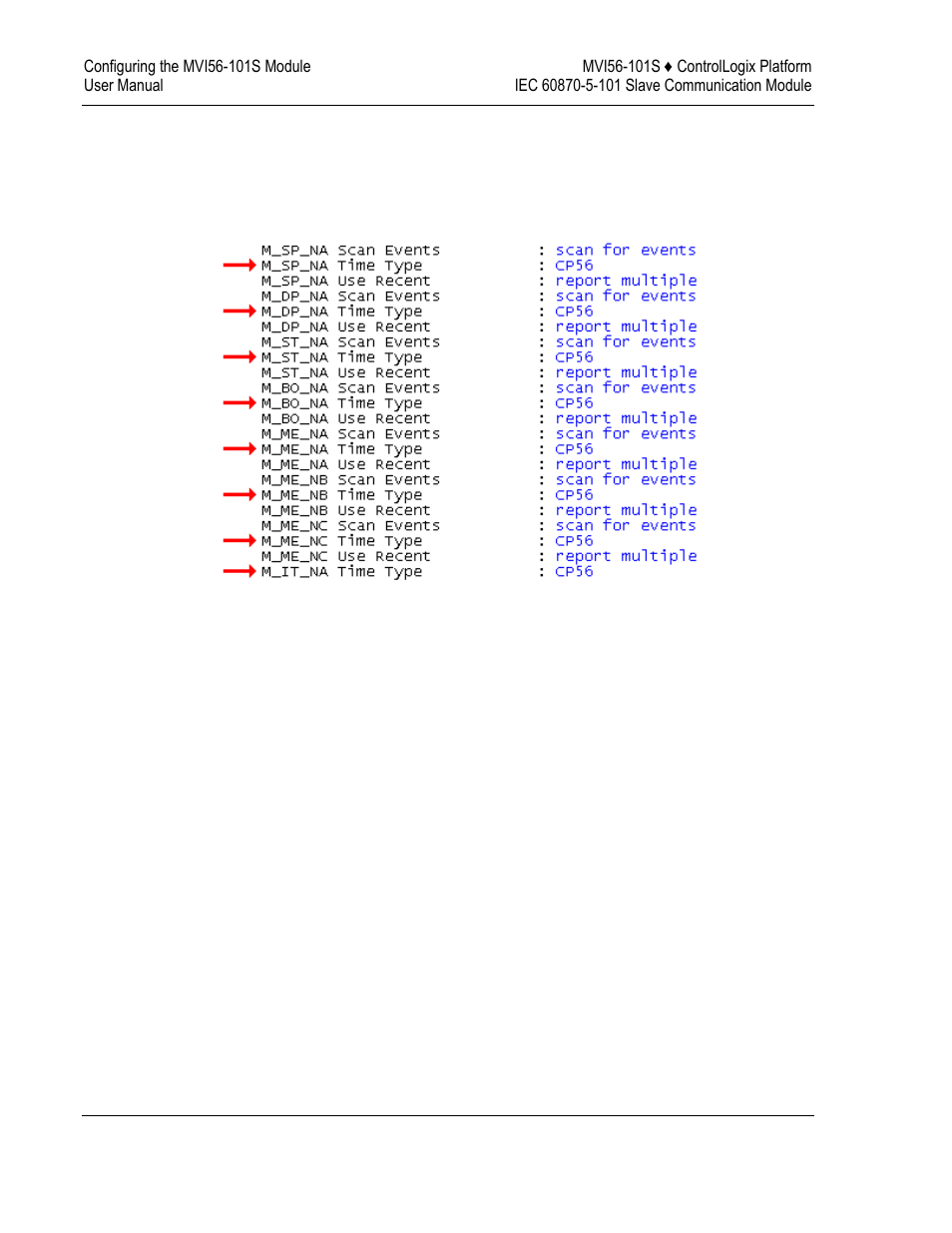 Configuring the MVI56-101S Module
User Manual

MVI56-101S ♦ ControlLogix Platform
IEC 60870-5-101 Slave Communication Module

M_SP_NA Scan Events : scan for events
M_SP_NA Time Type : CP56
M_SP_NA Use Recent : report multiple
M_DP_NA Scan Events : scan for events
M_DP_NA Time Type : CP56
M_DP_NA Use Recent : report multiple
M_ST_NA Scan Events : scan for events
M_ST_NA Time Type : CP56
M_ST_NA Use Recent : report multiple
M_BO_NA Scan Events : scan for events
M_BO_NA Time Type : CP56
M_BO_NA Use Recent : report multiple
M_ME_NA Scan Events : scan for events
M_ME_NA Time Type : CP56
M_ME_NA Use Recent : report multiple
M_ME_NB Scan Events : scan for events
M_ME_NB Time Type : CP56
M_ME_NB Use Recent : report multiple
M_ME_NC Scan Events : scan for events
M_ME_NC Time Type : CP56
M_ME_NC Use Recent : report multiple
M_IT_NA Time Type : CP56